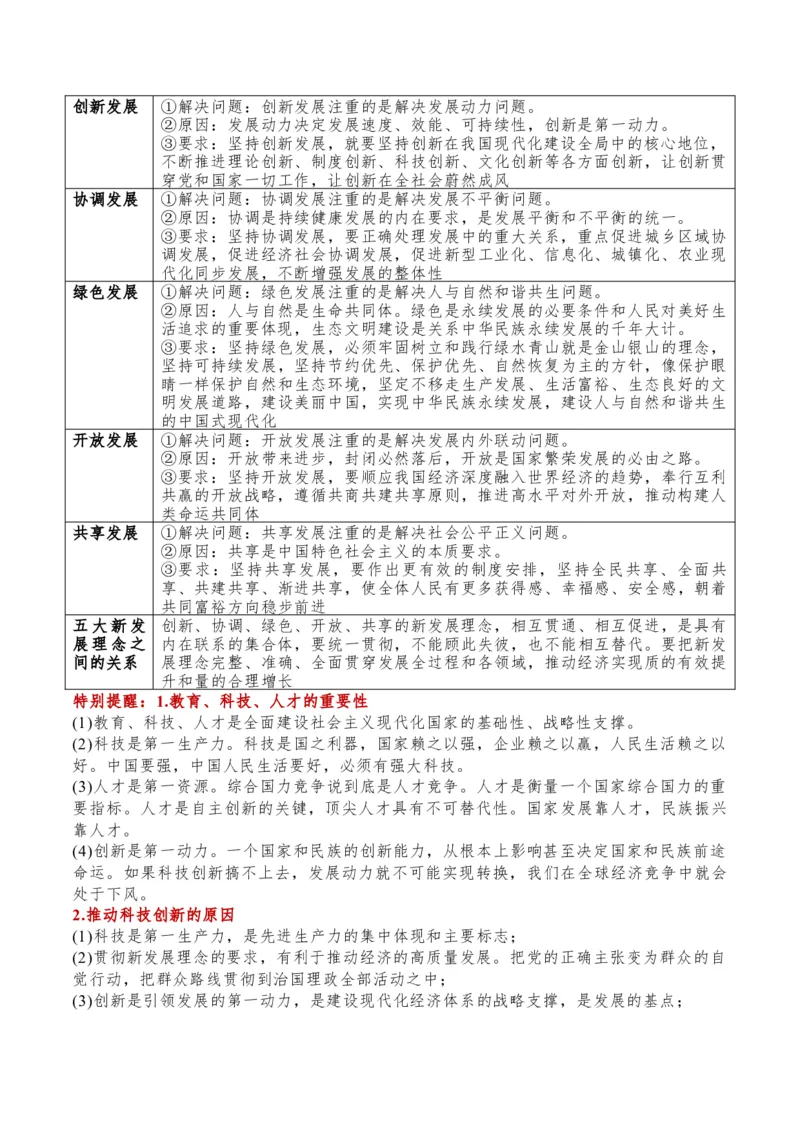 | 创新发展 | ①解决问题：创新发展注重的是解决发展动力问题。 ②原因：发展动力决定发展速度、效能、可持续性，创新是第一动力。 ③要求：坚持创新发展，就要坚持创新在我国现代化建设全局中的核心地位，不断推进理论创新、制度创新、科技创新、文化创新等各方面创新，让创新贯穿党和国家一切工作，让创新在全社会蔚然成风 |
|---|---|
| 协调发展 | ①解决问题：协调发展注重的是解决发展不平衡问题。 ②原因：协调是持续健康发展的内在要求，是发展平衡和不平衡的统一。 ③要求：坚持协调发展，要正确处理发展中的重大关系，重点促进城乡区域协调发展，促进经济社会协调发展，促进新型工业化、信息化、城镇化、农业现代化同步发展，不断增强发展的整体性 |
| 绿色发展 | ①解决问题：绿色发展注重的是解决人与自然和谐共生问题。 ②原因：人与自然是生命共同体。绿色是永续发展的必要条件和人民对美好生活追求的重要体现，生态文明建设是关系中华民族永续发展的千年大计。 ③要求：坚持绿色发展，必须牢固树立和践行绿水青山就是金山银山的理念，坚持可持续发展，坚持节约优先、保护优先、自然恢复为主的方针，像保护眼睛一样保护自然和生态环境，坚定不移走生产发展、生活富裕、生态良好的文明发展道路，建设美丽中国，实现中华民族永续发展，建设人与自然和谐共生的中国式现代化 |
| 开放发展 | ①解决问题：开放发展注重的是解决发展内外联动问题。 ②原因：开放带来进步，封闭必然落后，开放是国家繁荣发展的必由之路。 ③要求：坚持开放发展，要顺应我国经济深度融入世界经济的趋势，奉行互利共赢的开放战略，遵循共商共建共享原则，推进高水平对外开放，推动构建人类命运共同体 |
| 共享发展 | ①解决问题：共享发展注重的是解决社会公平正义问题。 ②原因：共享是中国特色社会主义的本质要求。 ③要求：坚持共享发展，要作出更有效的制度安排，坚持全民共享、全面共享、共建共享、渐进共享，使全体人民有更多获得感、幸福感、安全感，朝着共同富裕方向稳步前进 |
| 五大新发展理念之间的关系 | 创新、协调、绿色、开放、共享的新发展理念，相互贯通、相互促进，是具有内在联系的集合体，要统一贯彻，不能顾此失彼，也不能相互替代。要把新发展理念完整、准确、全面贯穿发展全过程和各领域，推动经济实现质的有效提升和量的合理增长 |

特别提醒：1.教育、科技、人才的重要性

(1)教育、科技、人才是全面建设社会主义现代化国家的基础性、战略性支撑。

(2)科技是第一生产力。科技是国之利器，国家赖之以强，企业赖之以赢，人民生活赖之以好。中国要强，中国人民生活要好，必须有强大科技。

(3)人才是第一资源。综合国力竞争说到底是人才竞争。人才是衡量一个国家综合国力的重要指标。人才是自主创新的关键，顶尖人才具有不可替代性。国家发展靠人才，民族振兴靠人才。

(4)创新是第一动力。一个国家和民族的创新能力，从根本上影响甚至决定国家和民族前途命运。如果科技创新搞不上去，发展动力就不可能实现转换，我们在全球经济竞争中就会处于下风。

2.推动科技创新的原因

(1)科技是第一生产力，是先进生产力的集中体现和主要标志；

(2)贯彻新发展理念的要求，有利于推动经济的高质量发展。把党的正确主张变为群众的自觉行动，把群众路线贯彻到治国理政全部活动之中；

(3)创新是引领发展的第一动力，是建设现代化经济体系的战略支撑，是发展的基点；